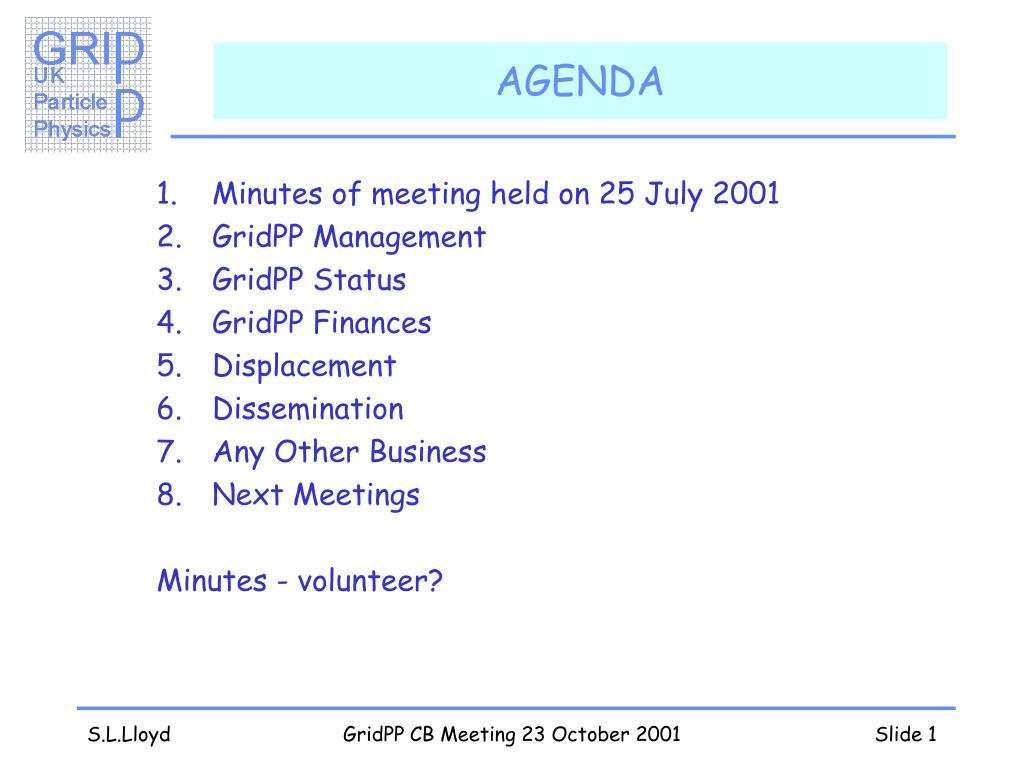 GRID
UK
Particle
Physics
PP

AGENDA

1. Minutes of meeting held on 25 July 2001
2. GridPP Management
3. GridPP Status
4. GridPP Finances
5. Displacement
6. Dissemination
7. Any Other Business
8. Next Meetings

Minutes - volunteer?

S.L.Lloyd
GridPP CB Meeting 23 October 2001
Slide 1